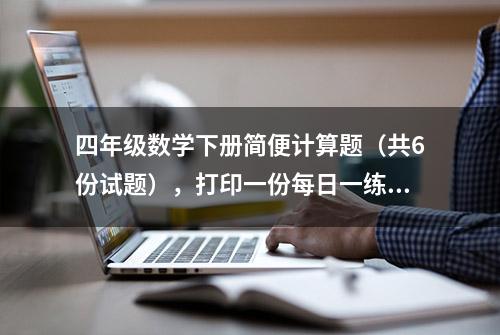 四年级数学下册简便计算题（共6份试题），打印一份每日一练...